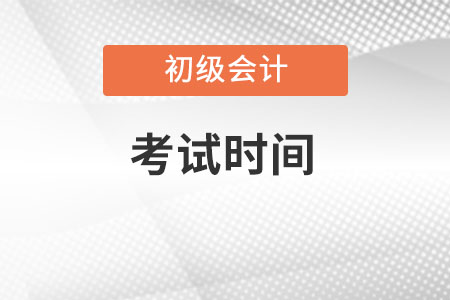 初级会计

考试时间